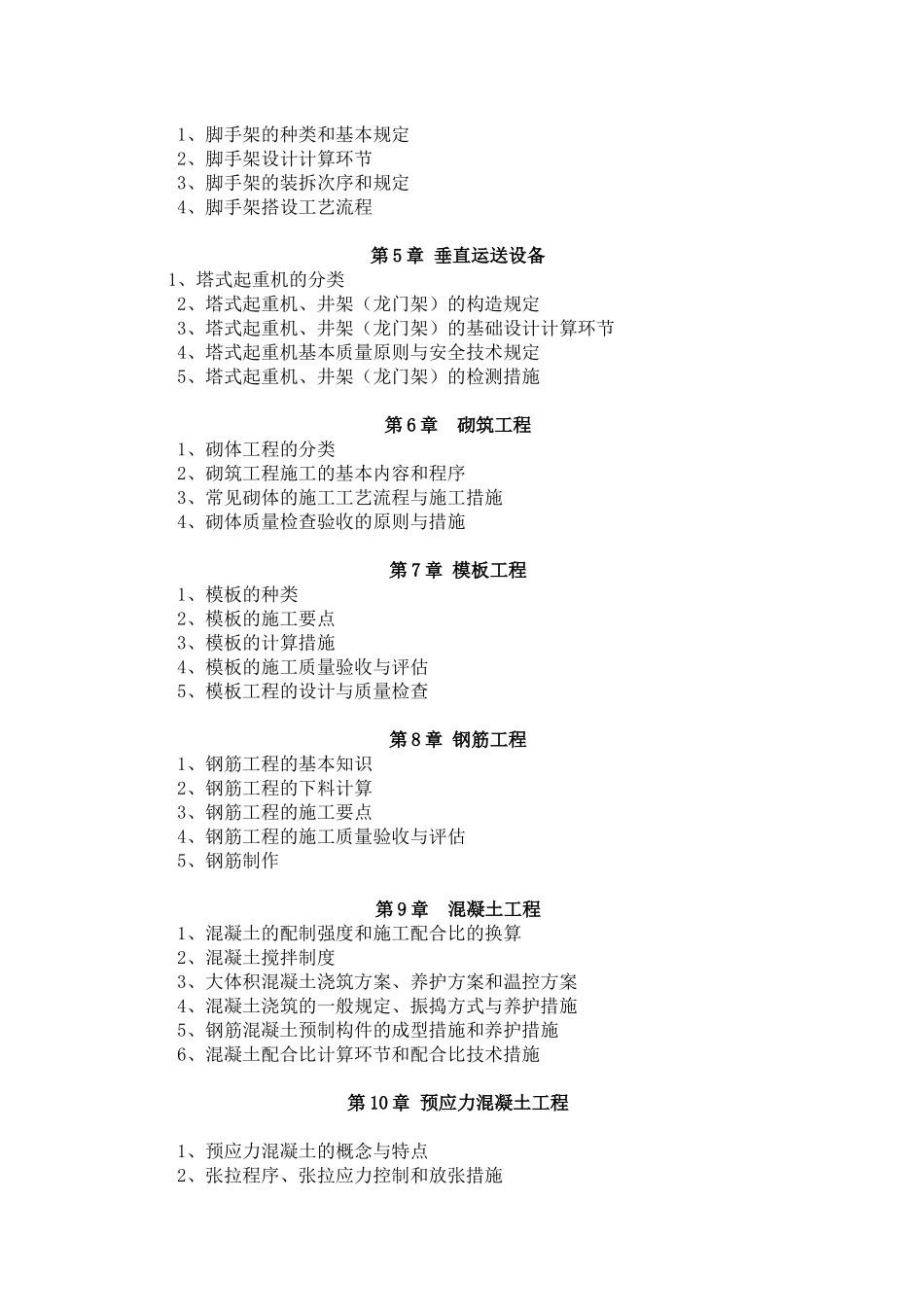 1、脚手架的种类和基本规定
2、脚手架设计计算环节
3、脚手架的装拆次序和规定
4、脚手架搭设工艺流程

第 5 章 垂直运送设备

1、塔式起重机的分类
2、塔式起重机、井架（龙门架）的构造规定
3、塔式起重机、井架（龙门架）的基础设计计算环节
4、塔式起重机基本质量原则与安全技术规定
5、塔式起重机、井架（龙门架）的检测措施

第 6 章 砌筑工程

1、砌体工程的分类
2、砌筑工程施工的基本内容和程序
3、常见砌体的施工工艺流程与施工措施
4、砌体质量检查验收的原则与措施

第 7 章 模板工程

1、模板的种类
2、模板的施工要点
3、模板的计算措施
4、模板的施工质量验收与评估
5、模板工程的设计与质量检查

第 8 章 钢筋工程

1、钢筋工程的基本知识
2、钢筋工程的下料计算
3、钢筋工程的施工要点
4、钢筋工程的施工质量验收与评估
5、钢筋制作

第 9 章 混凝土工程

1、混凝土的配制强度和施工配合比的换算
2、混凝土搅拌制度
3、大体积混凝土浇筑方案、养护方案和温控方案
4、混凝土浇筑的一般规定、振捣方式与养护措施
5、钢筋混凝土预制构件的成型措施和养护措施
6、混凝土配合比计算环节和配合比技术措施

第 10 章 预应力混凝土工程

1、预应力混凝土的概念与特点
2、张拉程序、张拉应力控制和放张措施